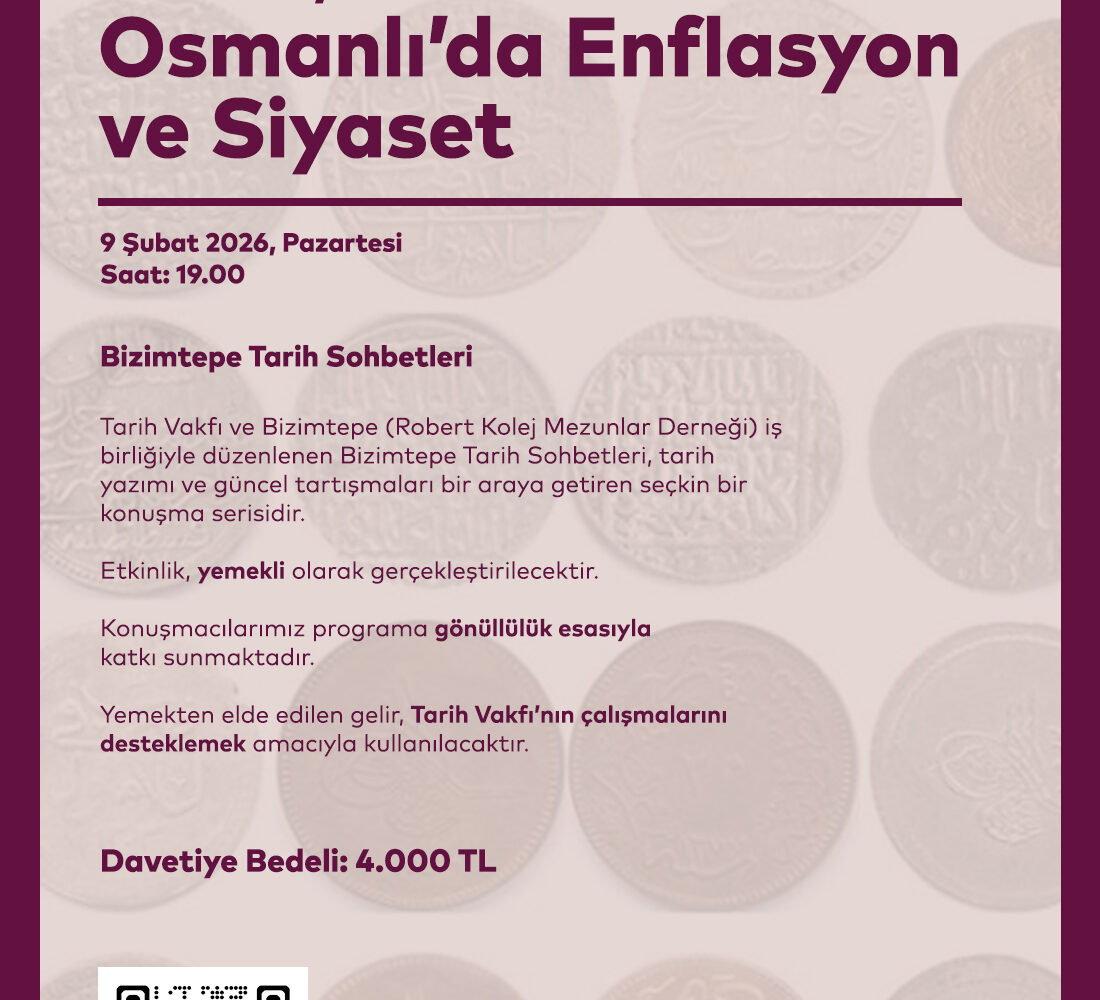 Osmanlı'da Enflasyon ve Siyaset

9 Şubat 2026, Pazartesi
Saat: 19.00

Bizimtepe Tarih Sohbetleri

Tarih Vakfı ve Bizimtepe (Robert Kolej Mezunlar Derneği) iş birliğiyle düzenlenen Bizimtepe Tarih Sohbetleri, tarih yazımı ve güncel tartışmaları bir araya getiren seçkin bir konuşma serisidir.

Etkinlik, yemekli olarak gerçekleştirilecektir.

Konuşmacılarımız programa gönüllülük esasıyla katkı sunmaktadır.

Yemekten elde edilen gelir, Tarih Vakfı'nın çalışmalarını desteklemek amacıyla kullanılacaktır.

Davetiye Bedeli: 4.000 TL